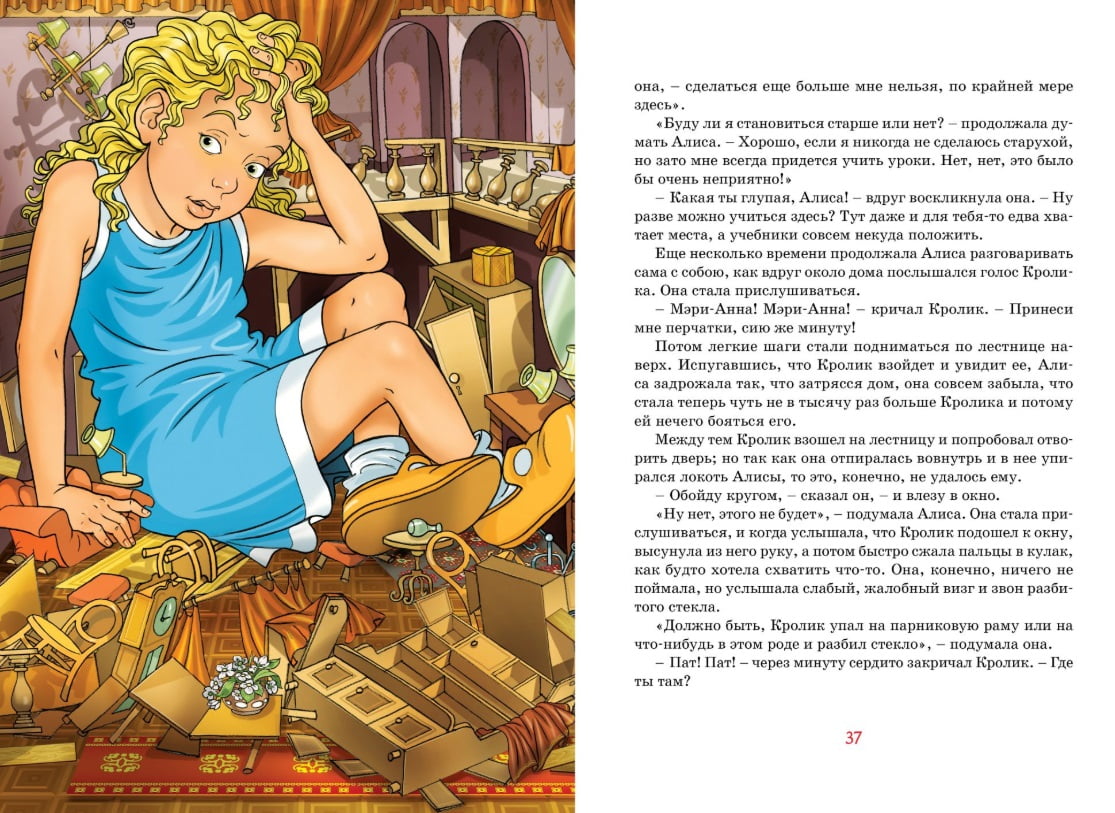 она, – сделаться еще больше мне нельзя, по крайней мере здесь».

«Буду ли я становиться старше или нет? – продолжала думать Алиса. – Хорошо, если я никогда не сделаюсь старухой, но зато мне всегда придется учить уроки. Нет, нет, это было бы очень неприятно!»

– Какая ты глупая, Алиса! – вдруг воскликнула она. – Ну разве можно учиться здесь? Тут даже и для тебя-то едва хватает места, а учебники совсем некуда положить.

Еще несколько времени продолжала Алиса разговаривать сама с собою, как вдруг около дома послышался голос Кролика. Она стала прислушиваться.

– Мэри-Анна! Мэри-Анна! – кричал Кролик. – Принеси мне перчатки, сию же минуту!

Потом легкие шаги стали подниматься по лестнице наверх. Испугавшись, что Кролик взойдет и увидит ее, Алиса задрожала так, что затрясся дом, она совсем забыла, что стала теперь чуть не в тысячу раз больше Кролика и потому ей нечего бояться его.

Между тем Кролик взошел на лестницу и попробовал отворить дверь; но так как она отпиралась вовнутрь и в нее упирался локоть Алисы, то это, конечно, не удалось ему.

– Обойду кругом, – сказал он, – и влезу в окно.

«Ну нет, этого не будет», – подумала Алиса. Она стала прислушиваться, и когда услышала, что Кролик подошел к окну, высунула из него руку, а потом быстро сжала пальцы в кулак, как будто хотела схватить что-то. Она, конечно, ничего не поймала, но услышала слабый, жалобный визг и звон разбитого стекла.

«Должно быть, Кролик упал на парниковую раму или на что-нибудь в этом роде и разбил стекло», – подумала она.

– Пат! Пат! – через минуту сердито закричал Кролик. – Где ты там?

37